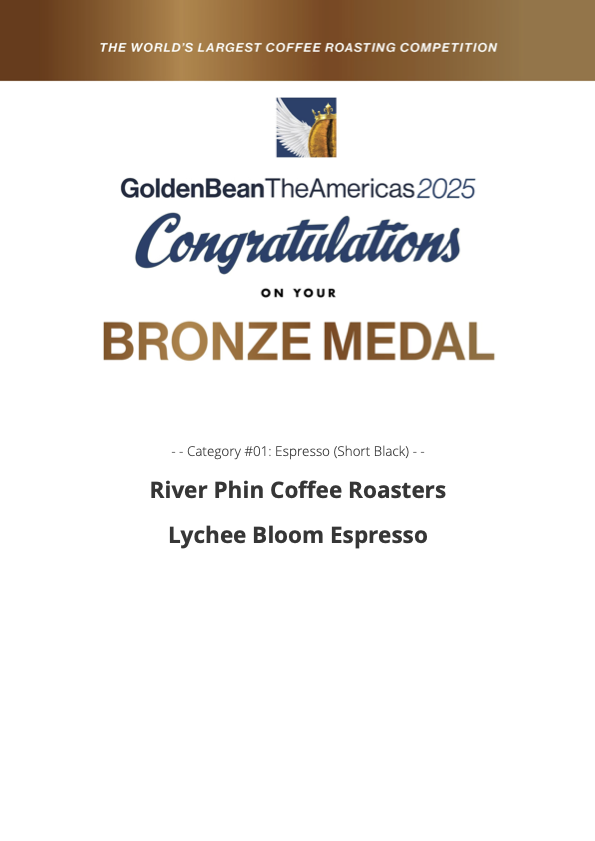 THE WORLD'S LARGEST COFFEE ROASTING COMPETITION

GoldenBeanTheAmericas2025

Congratulations

ON YOUR

BRONZE MEDAL

- - Category #01: Espresso (Short Black) - -

River Phin Coffee Roasters

Lychee Bloom Espresso